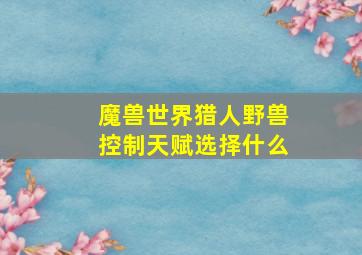 魔兽世界猎人野兽控制天赋选择什么